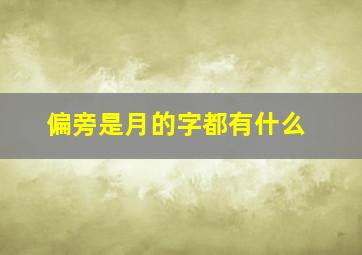 偏旁是月的字都有什么